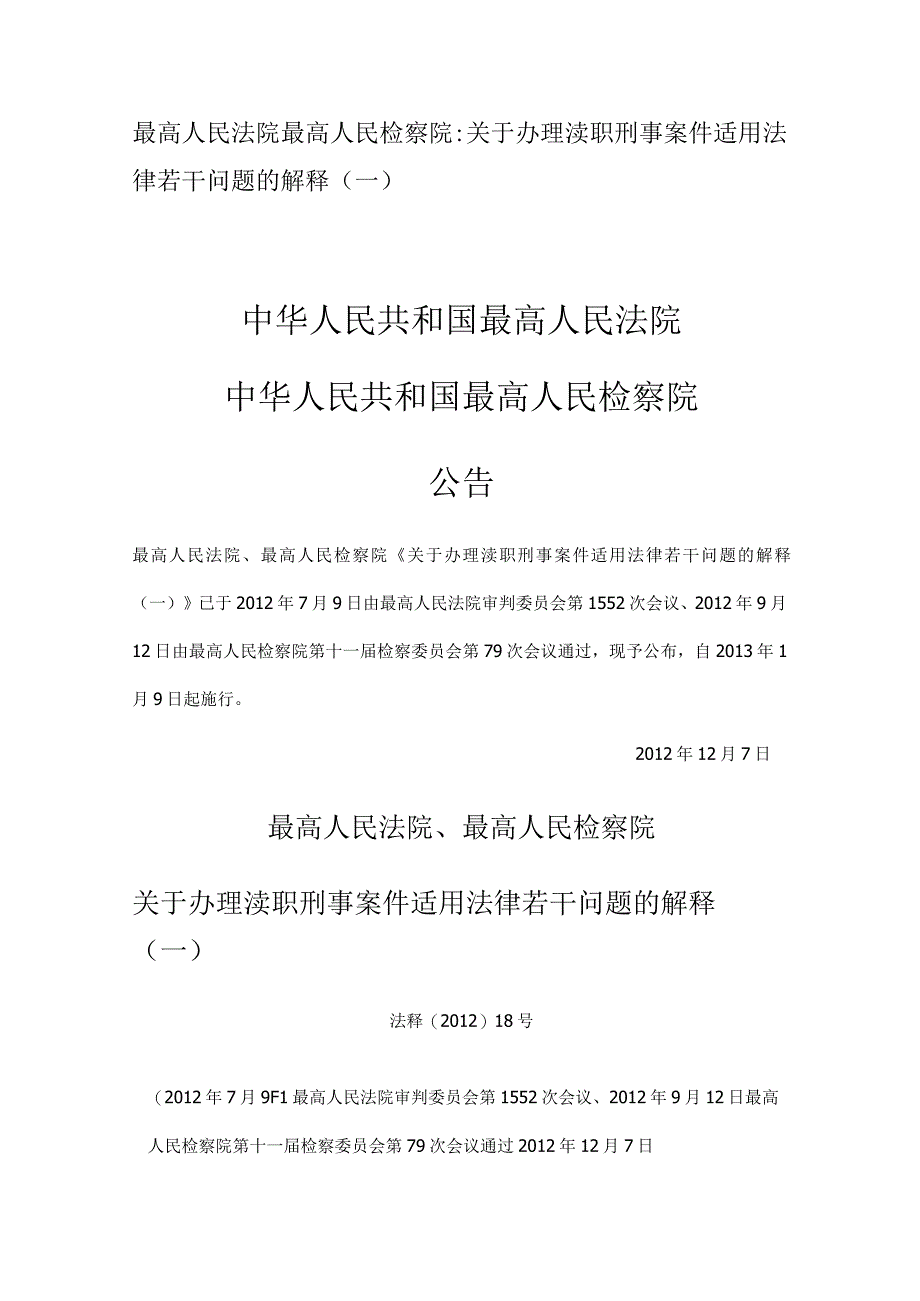 最高人民法院最高人民检察院:关于办理渎职刑事案件适用法律若干问题的解释（一）

中华人民共和国最高人民法院

中华人民共和国最高人民检察院

公告

最高人民法院、最高人民检察院《关于办理渎职刑事案件适用法律若干问题的解释（一）》已于2012年7月9日由最高人民法院审判委员会第1552次会议、2012年9月12日由最高人民检察院第十一届检察委员会第79次会议通过，现予公布，自2013年1月9日起施行。

2012年12月7日

最高人民法院、最高人民检察院

关于办理渎职刑事案件适用法律若干问题的解释（一）

法释（2012）18号

（2012年7月9F1最高人民法院审判委员会第1552次会议、2012年9月12日最高人民检察院第十一届检察委员会第79次会议通过2012年12月7日